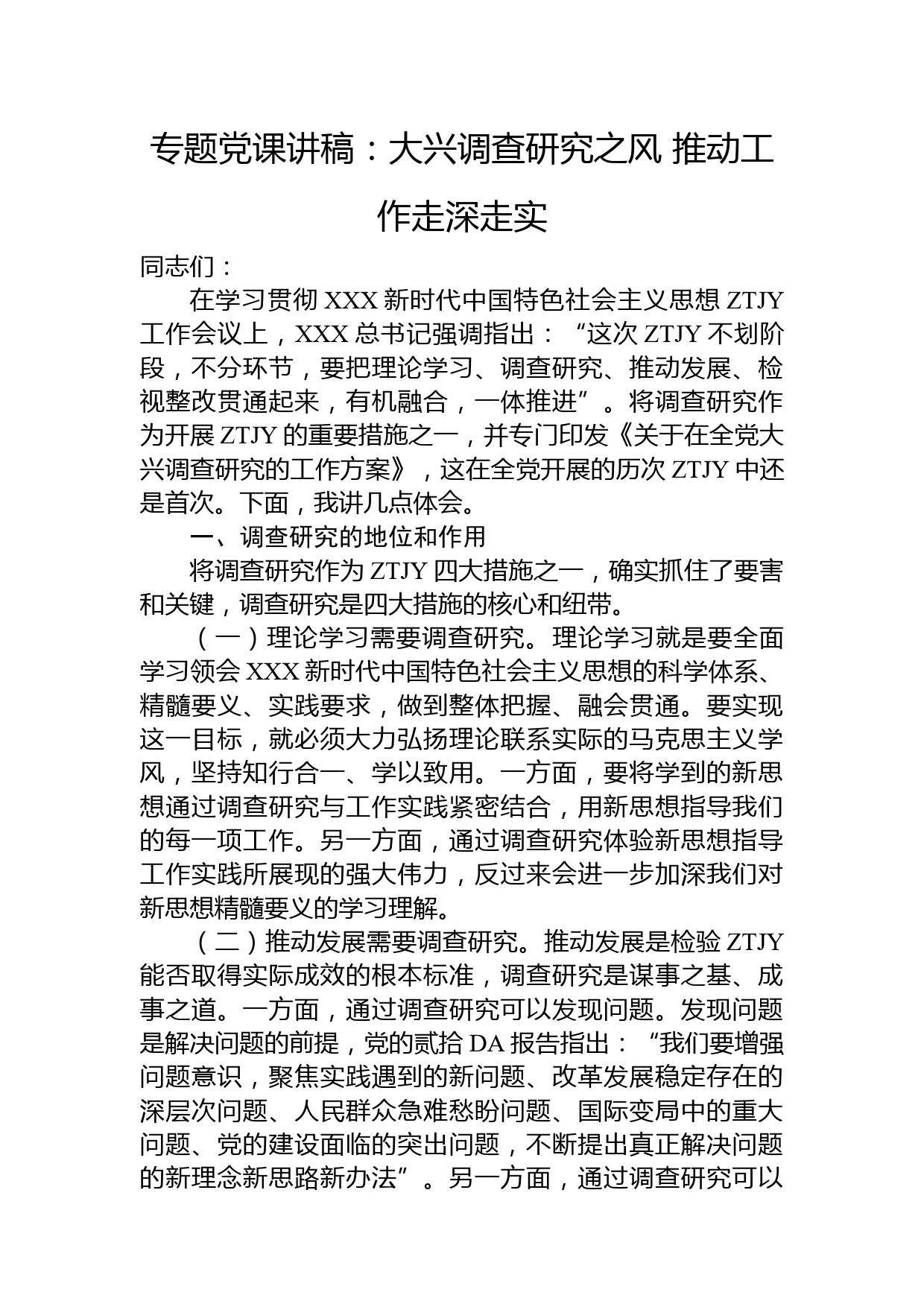 专题党课讲稿：大兴调查研究之风 推动工作走深走实

同志们：

在学习贯彻 XXX 新时代中国特色社会主义思想 ZTJY 工作会议上，XXX 总书记强调指出：“这次 ZTJY 不划阶段，不分环节，要把理论学习、调查研究、推动发展、检视整改贯通起来，有机融合，一体推进”。将调查研究作为开展 ZTJY 的重要措施之一，并专门印发《关于在全党大兴调查研究的工作方案》，这在全党开展的历次 ZTJY 中还是首次。下面，我讲几点体会。

一、调查研究的地位和作用

将调查研究作为 ZTJY 四大措施之一，确实抓住了要害和关键，调查研究是四大措施的核心和纽带。

（一）理论学习需要调查研究。理论学习就是要全面学习领会 XXX 新时代中国特色社会主义思想的科学体系、精髓要义、实践要求，做到整体把握、融会贯通。要实现这一目标，就必须大力弘扬理论联系实际的马克思主义学风，坚持知行合一、学以致用。一方面，要将学到的新思想通过调查研究与工作实践紧密结合，用新思想指导我们的每一项工作。另一方面，通过调查研究体验新思想指导工作实践所展现的强大伟力，反过来会进一步加深我们对新思想精髓要义的学习理解。

（二）推动发展需要调查研究。推动发展是检验 ZTJY 能否取得实际成效的根本标准，调查研究是谋事之基、成事之道。一方面，通过调查研究可以发现问题。发现问题是解决问题的前提，党的贰拾 DA 报告指出：“我们要增强问题意识，聚焦实践遇到的新问题、改革发展稳定存在的深层次问题、人民群众急难愁盼问题、国际变局中的重大问题、党的建设面临的突出问题，不断提出真正解决问题的新理念新思路新办法”。另一方面，通过调查研究可以